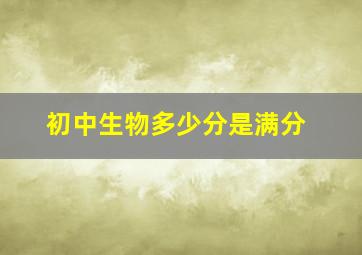 初中生物多少分是满分